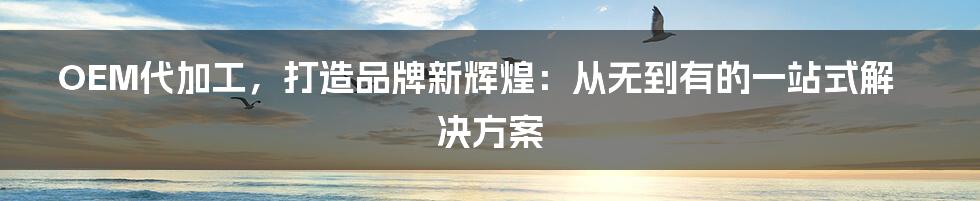 OEM代加工，打造品牌新辉煌：从无到有的一站式解决方案